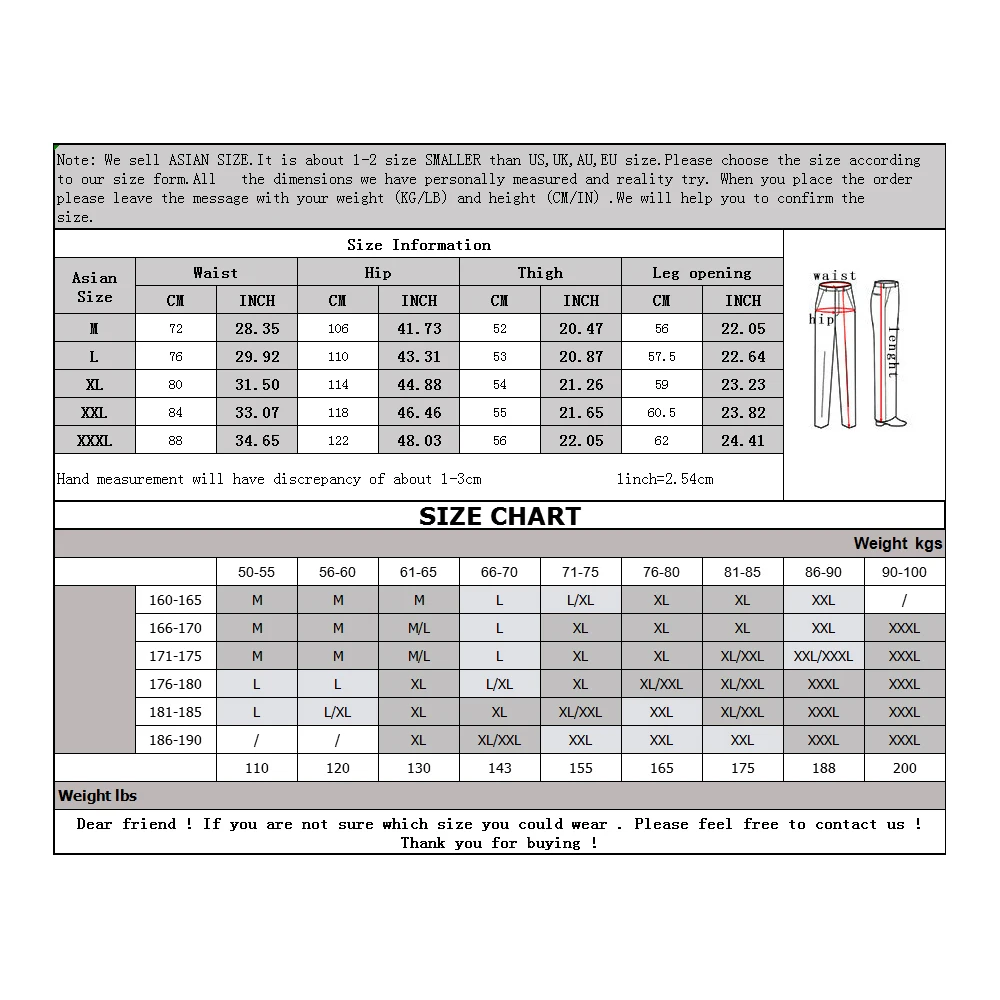 Note: We sell ASIAN SIZE.It is about 1-2 size SMALLER than US,UK,AU,EU size.Please choose the size according to our size form.All the dimensions we have personally measured and reality try. When you place the order please leave the message with your weight (KG/LB) and height (CM/IN) .We will help you to confirm the size.

Size Information

| Asian Size | Waist CM | Waist INCH | Hip CM | Hip INCH | Thigh CM | Thigh INCH | Leg opening CM | Leg opening INCH |
|---|---|---|---|---|---|---|---|---|
| M | 72 | 28.35 | 106 | 41.73 | 52 | 20.47 | 56 | 22.05 |
| L | 76 | 29.92 | 110 | 43.31 | 53 | 20.87 | 57.5 | 22.64 |
| XL | 80 | 31.50 | 114 | 44.88 | 54 | 21.26 | 59 | 23.23 |
| XXL | 84 | 33.07 | 118 | 46.46 | 55 | 21.65 | 60.5 | 23.82 |
| XXXL | 88 | 34.65 | 122 | 48.03 | 56 | 22.05 | 62 | 24.41 |

waist
hip
lenght

Hand measurement will have discrepancy of about 1-3cm 1inch=2.54cm

SIZE CHART

Weight kgs

| | 50-55 | 56-60 | 61-65 | 66-70 | 71-75 | 76-80 | 81-85 | 86-90 | 90-100 |
|---|---|---|---|---|---|---|---|---|---|
| 160-165 | M | M | M | L | L/XL | XL | XL | XXL | / |
| 166-170 | M | M | M/L | L | XL | XL | XL | XXL | XXXL |
| 171-175 | M | M | M/L | L | XL | XL | XL/XXL | XXL/XXXL | XXXL |
| 176-180 | L | L | XL | L/XL | XL | XL/XXL | XL/XXL | XXXL | XXXL |
| 181-185 | L | L/XL | XL | XL | XL/XXL | XXL | XL/XXL | XXXL | XXXL |
| 186-190 | / | / | XL | XL/XXL | XXL | XXL | XXL | XXXL | XXXL |
| | 110 | 120 | 130 | 143 | 155 | 165 | 175 | 188 | 200 |

Weight lbs

Dear friend ! If you are not sure which size you could wear . Please feel free to contact us ! Thank you for buying !